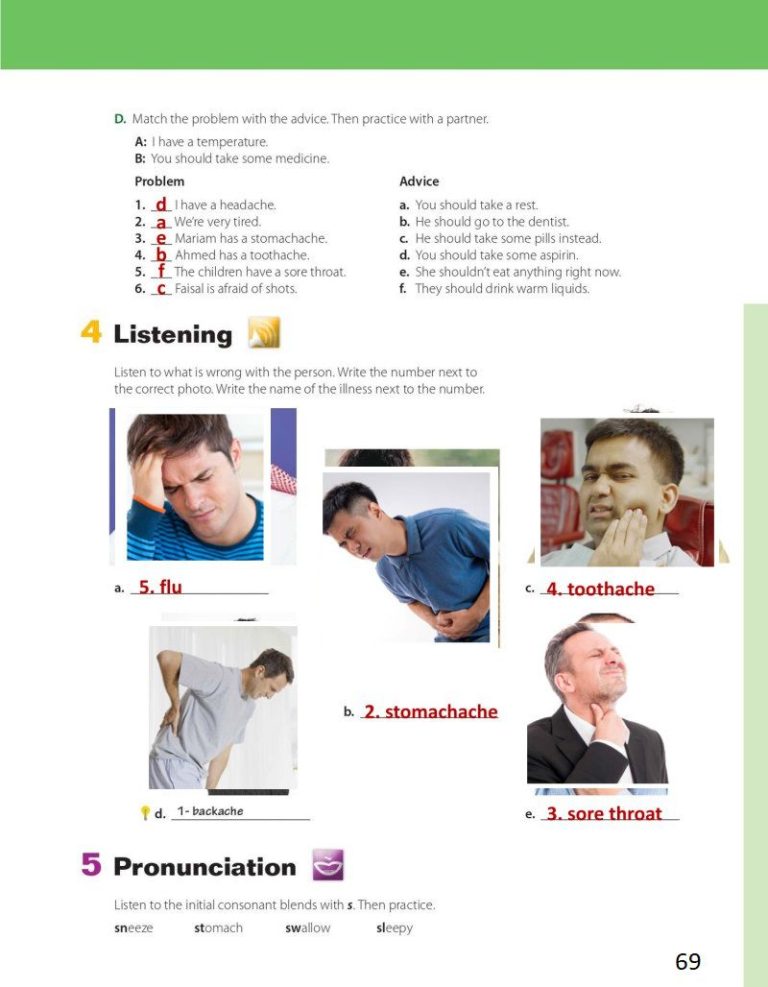 D. Match the problem with the advice. Then practice with a partner.

A: I have a temperature.
B: You should take some medicine.

Problem

1. d I have a headache.
2. a We're very tired.
3. e Mariam has a stomachache.
4. b Ahmed has a toothache.
5. f The children have a sore throat.
6. c Faisal is afraid of shots.

Advice

a. You should take a rest.
b. He should go to the dentist.
c. He should take some pills instead.
d. You should take some aspirin.
e. She shouldn't eat anything right now.
f. They should drink warm liquids.

4 Listening

Listen to what is wrong with the person. Write the number next to the correct photo. Write the name of the illness next to the number.

a. 5. flu

b. 2. stomachache

c. 4. toothache

d. 1- backache

e. 3. sore throat

5 Pronunciation

Listen to the initial consonant blends with s. Then practice.

sneeze stomach swallow sleepy

69